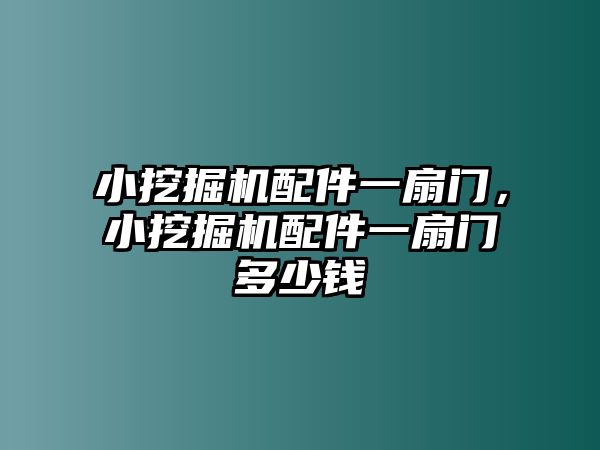 小挖掘机配件一扇门，小挖掘机配件一扇门多少钱